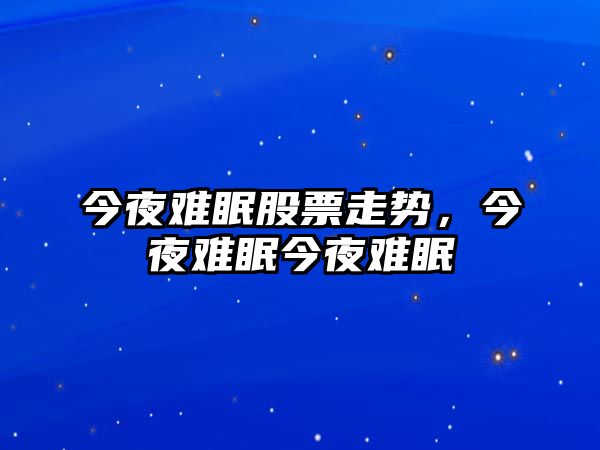 今夜难眠股票走势，今夜难眠今夜难眠